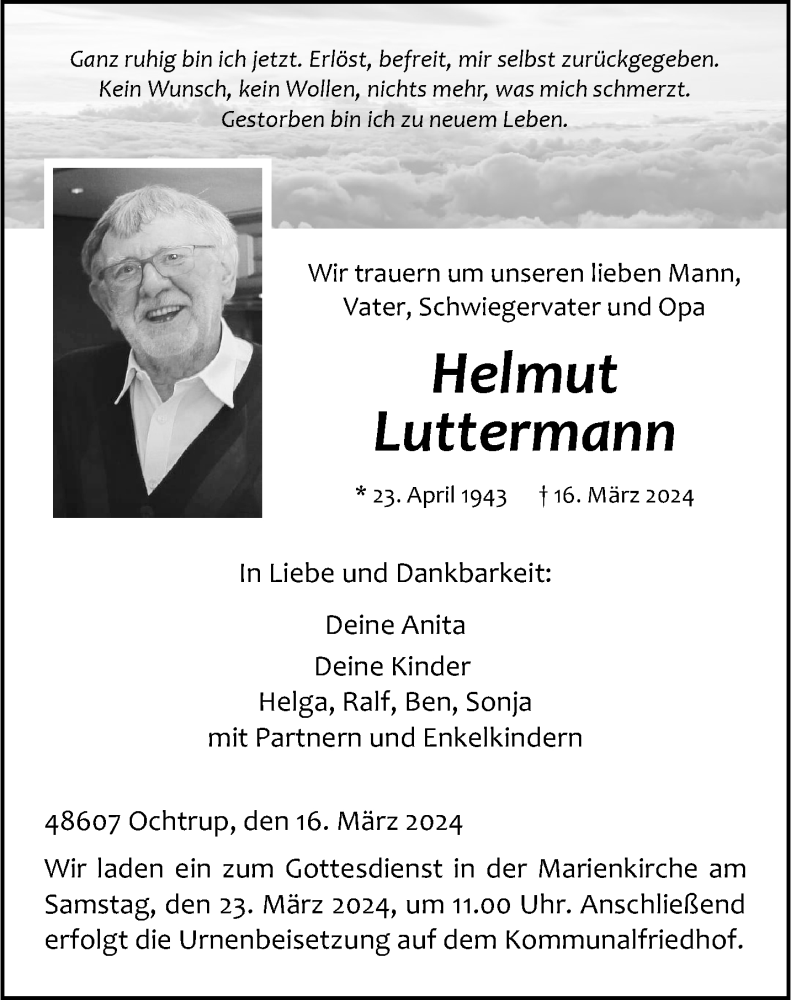 Ganz ruhig bin ich jetzt. Erlöst, befreit, mir selbst zurückgegeben.
Kein Wunsch, kein Wollen, nichts mehr, was mich schmerzt.
Gestorben bin ich zu neuem Leben.

Wir trauern um unseren lieben Mann,
Vater, Schwiegervater und Opa

Helmut
Luttermann

* 23. April 1943 † 16. März 2024

In Liebe und Dankbarkeit:

Deine Anita

Deine Kinder
Helga, Ralf, Ben, Sonja
mit Partnern und Enkelkindern

48607 Ochtrup, den 16. März 2024

Wir laden ein zum Gottesdienst in der Marienkirche am Samstag, den 23. März 2024, um 11.00 Uhr. Anschließend erfolgt die Urnenbeisetzung auf dem Kommunalfriedhof.